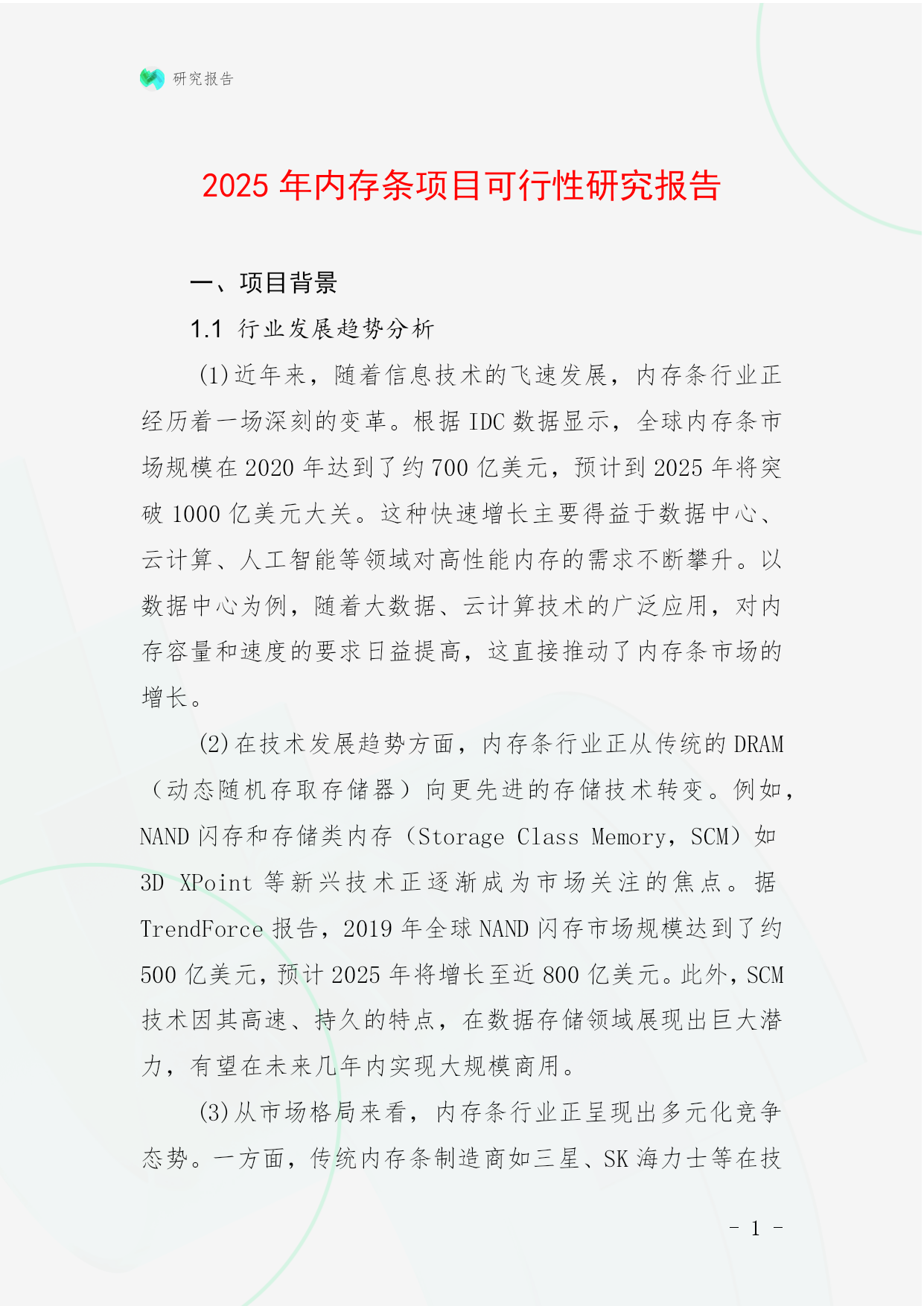 研究报告

2025 年内存条项目可行性研究报告

一、项目背景

1.1 行业发展趋势分析

(1)近年来，随着信息技术的飞速发展，内存条行业正经历着一场深刻的变革。根据 IDC 数据显示，全球内存条市场规模在 2020 年达到了约 700 亿美元，预计到 2025 年将突破 1000 亿美元大关。这种快速增长主要得益于数据中心、云计算、人工智能等领域对高性能内存的需求不断攀升。以数据中心为例，随着大数据、云计算技术的广泛应用，对内存容量和速度的要求日益提高，这直接推动了内存条市场的增长。

(2)在技术发展趋势方面，内存条行业正从传统的 DRAM（动态随机存取存储器）向更先进的存储技术转变。例如，NAND 闪存和存储类内存（Storage Class Memory，SCM）如 3D XPoint 等新兴技术正逐渐成为市场关注的焦点。据 TrendForce 报告，2019 年全球 NAND 闪存市场规模达到了约 500 亿美元，预计 2025 年将增长至近 800 亿美元。此外，SCM 技术因其高速、持久的特点，在数据存储领域展现出巨大潜力，有望在未来几年内实现大规模商用。

(3)从市场格局来看，内存条行业正呈现出多元化竞争态势。一方面，传统内存条制造商如三星、SK 海力士等在技

- 1 -